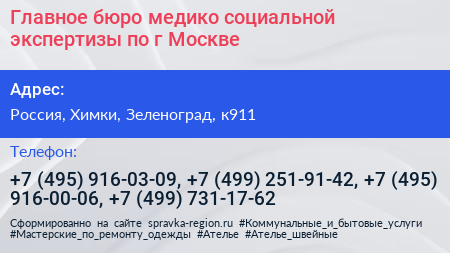 Главное бюро медико социальной экспертизы по г Москве

Адрес:

Россия, Химки, Зеленоград, к911

Телефон:

+7 (495) 916-03-09, +7 (499) 251-91-42, +7 (495) 916-00-06, +7 (499) 731-17-62

Сформированно на сайте spravka-region.ru #Коммунальные_и_бытовые_услуги #Мастерские_по_ремонту_одежды #Ателье #Ателье_швейные